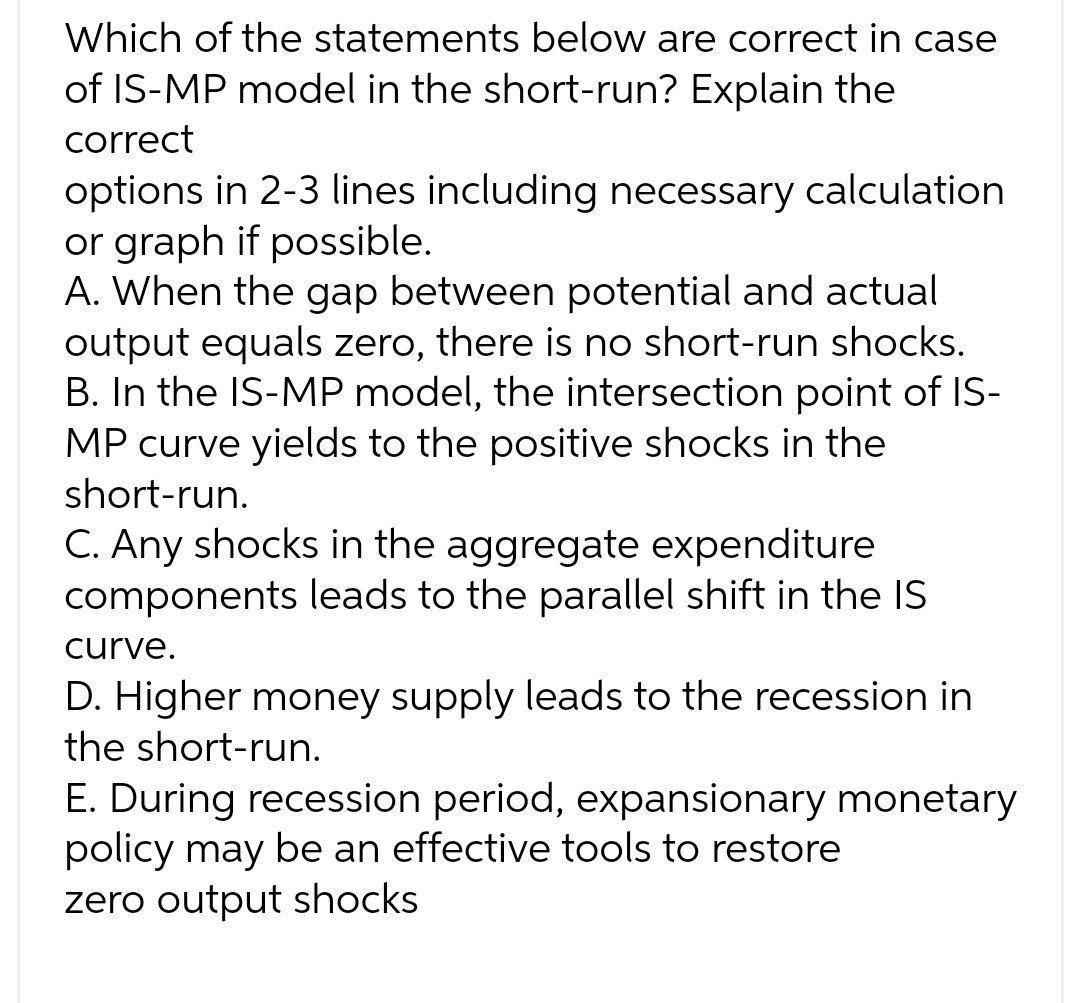 Which of the statements below are correct in case of IS-MP model in the short-run? Explain the correct
options in 2-3 lines including necessary calculation or graph if possible.
A. When the gap between potential and actual output equals zero, there is no short-run shocks.
B. In the IS-MP model, the intersection point of IS-MP curve yields to the positive shocks in the short-run.
C. Any shocks in the aggregate expenditure components leads to the parallel shift in the IS curve.
D. Higher money supply leads to the recession in the short-run.
E. During recession period, expansionary monetary policy may be an effective tools to restore zero output shocks